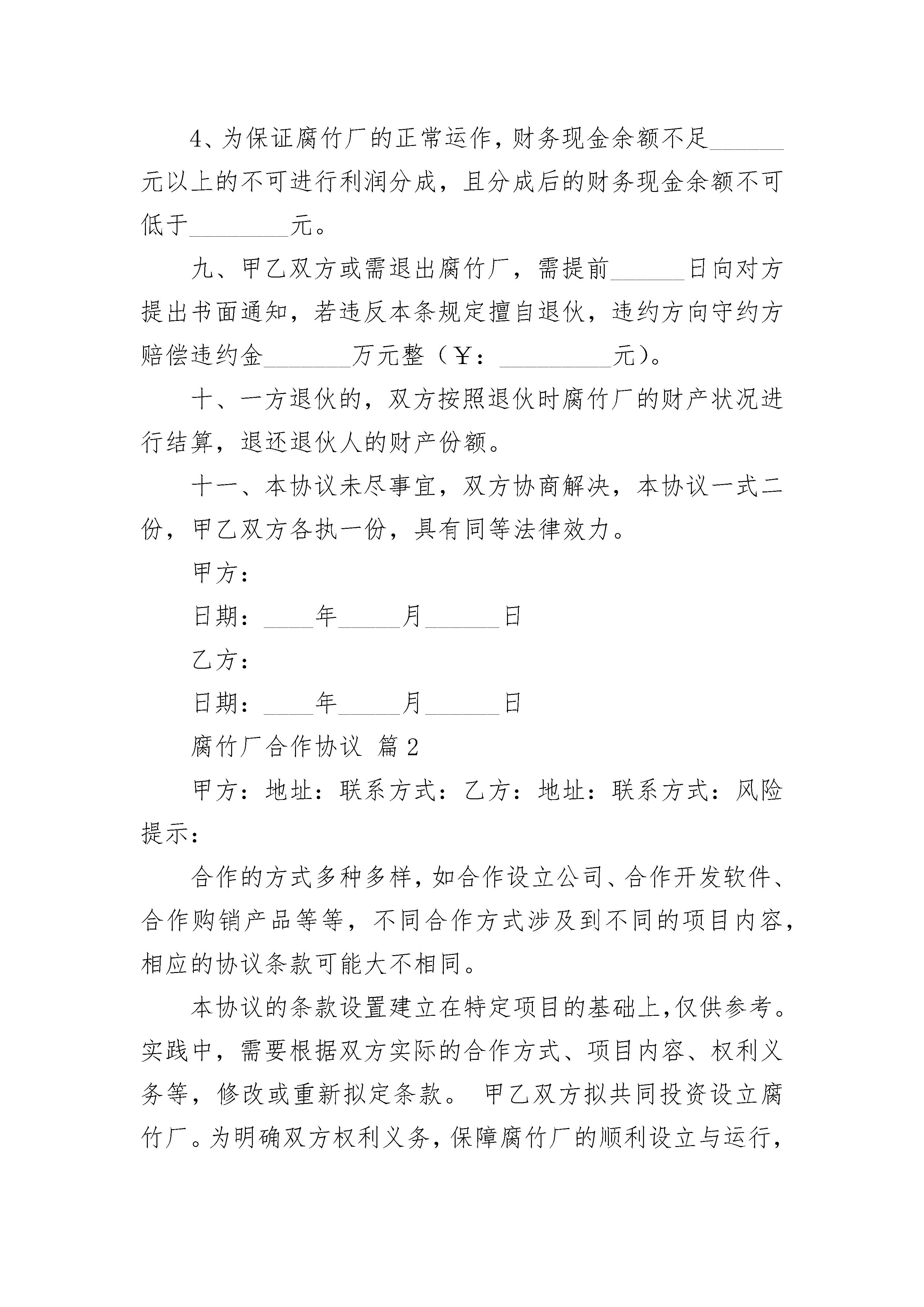 4、为保证腐竹厂的正常运作，财务现金余额不足______元以上的不可进行利润分成，且分成后的财务现金余额不可低于________元。

九、甲乙双方或需退出腐竹厂，需提前______日向对方提出书面通知，若违反本条规定擅自退伙，违约方向守约方赔偿违约金_______万元整（￥：_________元）。

十、一方退伙的，双方按照退伙时腐竹厂的财产状况进行结算，退还退伙人的财产份额。

十一、本协议未尽事宜，双方协商解决，本协议一式二份，甲乙双方各执一份，具有同等法律效力。

甲方：

日期：____年_____月______日

乙方：

日期：____年_____月______日

腐竹厂合作协议 篇2

甲方：地址：联系方式：乙方：地址：联系方式：风险提示：

合作的方式多种多样，如合作设立公司、合作开发软件、合作购销产品等等，不同合作方式涉及到不同的项目内容，相应的协议条款可能大不相同。

本协议的条款设置建立在特定项目的基础上，仅供参考。实践中，需要根据双方实际的合作方式、项目内容、权利义务等，修改或重新拟定条款。 甲乙双方拟共同投资设立腐竹厂。为明确双方权利义务，保障腐竹厂的顺利设立与运行，